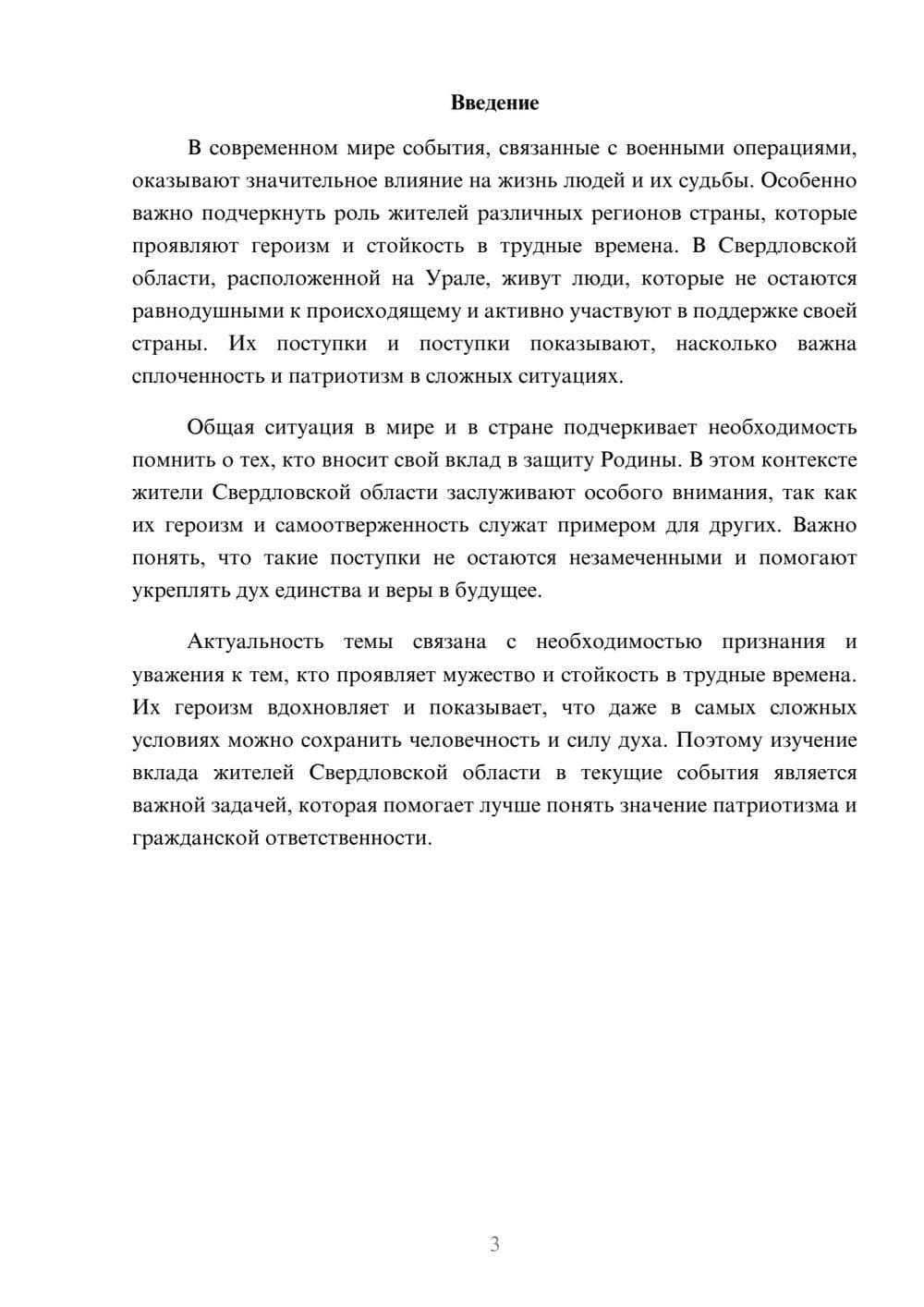 Введение

В современном мире события, связанные с военными операциями, оказывают значительное влияние на жизнь людей и их судьбы. Особенно важно подчеркнуть роль жителей различных регионов страны, которые проявляют героизм и стойкость в трудные времена. В Свердловской области, расположенной на Урале, живут люди, которые не остаются равнодушными к происходящему и активно участвуют в поддержке своей страны. Их поступки и поступки показывают, насколько важна сплоченность и патриотизм в сложных ситуациях.

Общая ситуация в мире и в стране подчеркивает необходимость помнить о тех, кто вносит свой вклад в защиту Родины. В этом контексте жители Свердловской области заслуживают особого внимания, так как их героизм и самоотверженность служат примером для других. Важно понять, что такие поступки не остаются незамеченными и помогают укреплять дух единства и веры в будущее.

Актуальность темы связана с необходимостью признания и уважения к тем, кто проявляет мужество и стойкость в трудные времена. Их героизм вдохновляет и показывает, что даже в самых сложных условиях можно сохранить человечность и силу духа. Поэтому изучение вклада жителей Свердловской области в текущие события является важной задачей, которая помогает лучше понять значение патриотизма и гражданской ответственности.

3